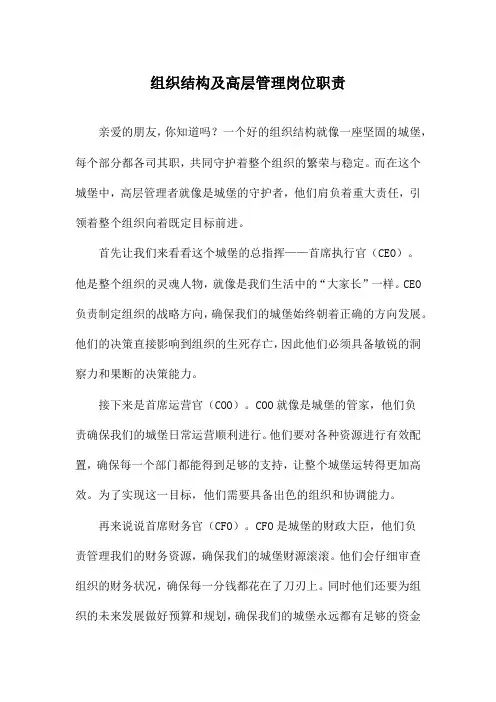 组织结构及高层管理岗位职责

亲爱的朋友，你知道吗？一个好的组织结构就像一座坚固的城堡，每个部分都各司其职，共同守护着整个组织的繁荣与稳定。而在这个城堡中，高层管理者就像是城堡的守护者，他们肩负着重大责任，引领着整个组织向着既定目标前进。

首先让我们来看看这个城堡的总指挥——首席执行官（CEO）。他是整个组织的灵魂人物，就像是我们生活中的“大家长”一样。CEO负责制定组织的战略方向，确保我们的城堡始终朝着正确的方向发展。他们的决策直接影响到组织的生死存亡，因此他们必须具备敏锐的洞察力和果断的决策能力。

接下来是首席运营官（COO）。COO就像是城堡的管家，他们负责确保我们的城堡日常运营顺利进行。他们要对各种资源进行有效配置，确保每一个部门都能得到足够的支持，让整个城堡运转得更加高效。为了实现这一目标，他们需要具备出色的组织和协调能力。

再来说说首席财务官（CFO）。CFO是城堡的财政大臣，他们负责管理我们的财务资源，确保我们的城堡财源滚滚。他们会仔细审查组织的财务状况，确保每一分钱都花在了刀刃上。同时他们还要为组织的未来发展做好预算和规划，确保我们的城堡永远都有足够的资金